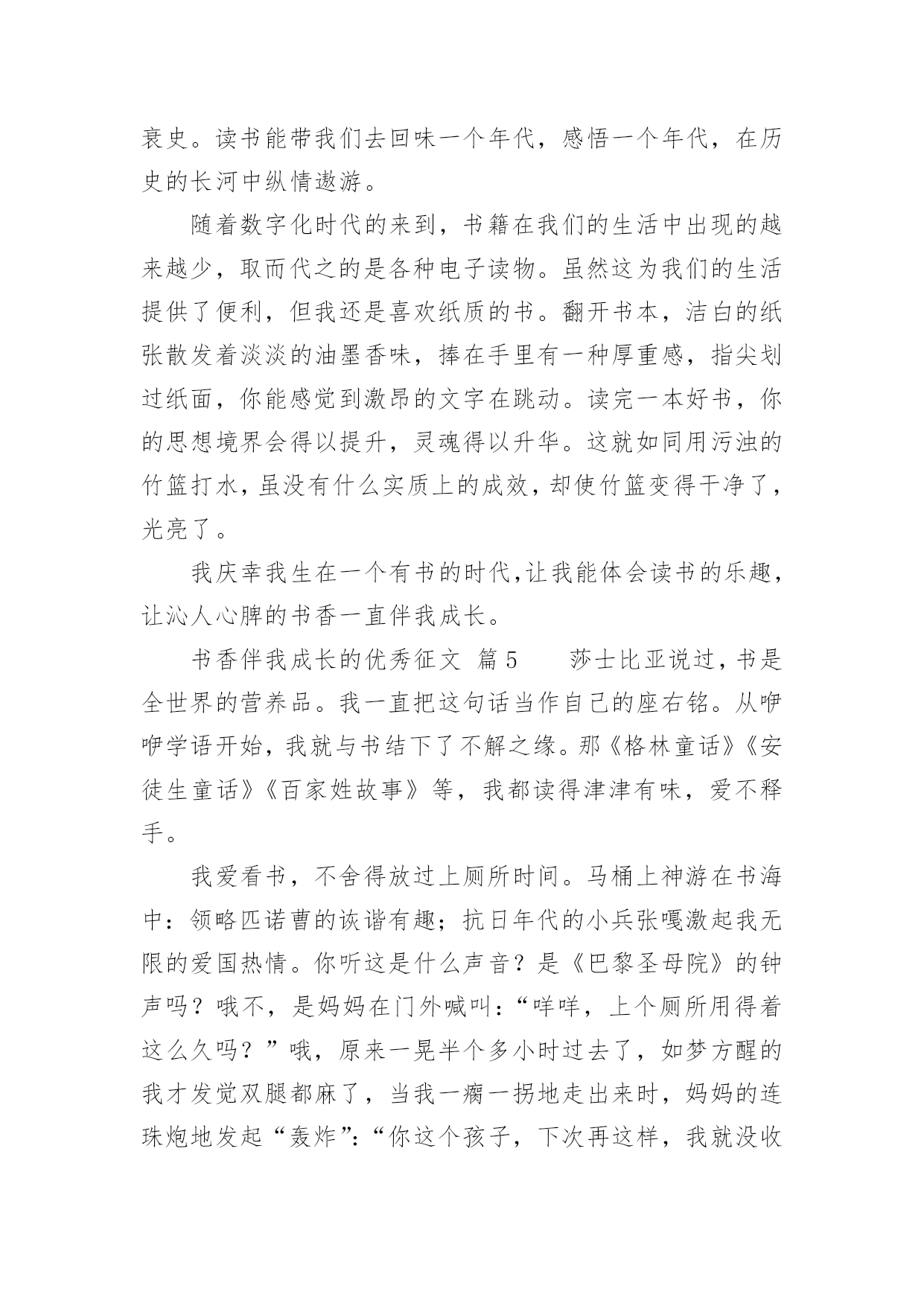 衰史。读书能带我们去回味一个年代，感悟一个年代，在历史的长河中纵情遨游。

随着数字化时代的来到，书籍在我们的生活中出现的越来越少，取而代之的是各种电子读物。虽然这为我们的生活提供了便利，但我还是喜欢纸质的书。翻开书本，洁白的纸张散发着淡淡的油墨香味，捧在手里有一种厚重感，指尖划过纸面，你能感觉到激昂的文字在跳动。读完一本好书，你的思想境界会得以提升，灵魂得以升华。这就如同用污浊的竹篮打水，虽没有什么实质上的成效，却使竹篮变得干净了，光亮了。

我庆幸我生在一个有书的时代，让我能体会读书的乐趣，让沁人心脾的书香一直伴我成长。

书香伴我成长的优秀征文 篇5　　莎士比亚说过，书是全世界的营养品。我一直把这句话当作自己的座右铭。从咿咿学语开始，我就与书结下了不解之缘。那《格林童话》《安徒生童话》《百家姓故事》等，我都读得津津有味，爱不释手。

我爱看书，不舍得放过上厕所时间。马桶上神游在书海中：领略匹诺曹的诙谐有趣；抗日年代的小兵张嘎激起我无限的爱国热情。你听这是什么声音？是《巴黎圣母院》的钟声吗？哦不，是妈妈在门外喊叫：“咩咩，上个厕所用得着这么久吗？”哦，原来一晃半个多小时过去了，如梦方醒的我才发觉双腿都麻了，当我一瘸一拐地走出来时，妈妈的连珠炮地发起“轰炸”：“你这个孩子，下次再这样，我就没收